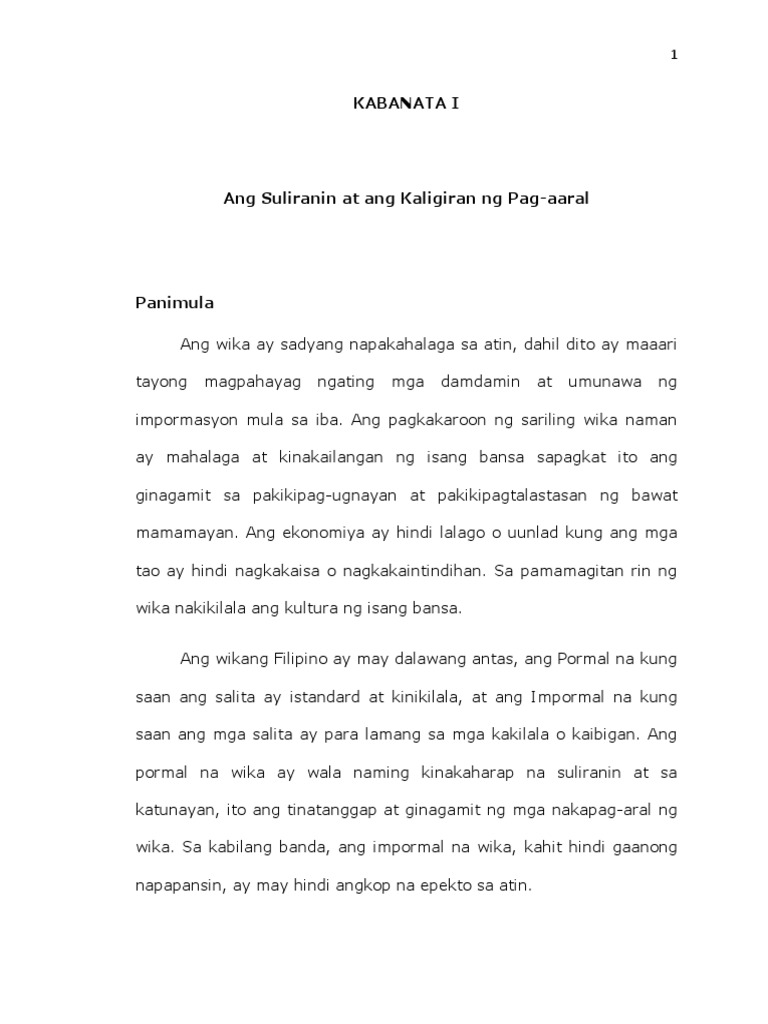 1

KABANATA I

Ang Suliranin at ang Kaligiran ng Pag-aaral

Panimula

Ang wika ay sadyang napakahalaga sa atin, dahil dito ay maaari tayong magpahayag ngating mga damdamin at umunawa ng impormasyon mula sa iba. Ang pagkakaroon ng sariling wika naman ay mahalaga at kinakailangan ng isang bansa sapagkat ito ang ginagamit sa pakikipag-ugnayan at pakikipagtalastasan ng bawat mamamayan. Ang ekonomiya ay hindi lalago o uunlad kung ang mga tao ay hindi nagkakaisa o nagkakaintindihan. Sa pamamagitan rin ng wika nakikilala ang kultura ng isang bansa.

Ang wikang Filipino ay may dalawang antas, ang Pormal na kung saan ang salita ay istandard at kinikilala, at ang Impormal na kung saan ang mga salita ay para lamang sa mga kakilala o kaibigan. Ang pormal na wika ay wala naming kinakaharap na suliranin at sa katunayan, ito ang tinatanggap at ginagamit ng mga nakapag-aral ng wika. Sa kabilang banda, ang impormal na wika, kahit hindi gaanong napapansin, ay may hindi angkop na epekto sa atin.